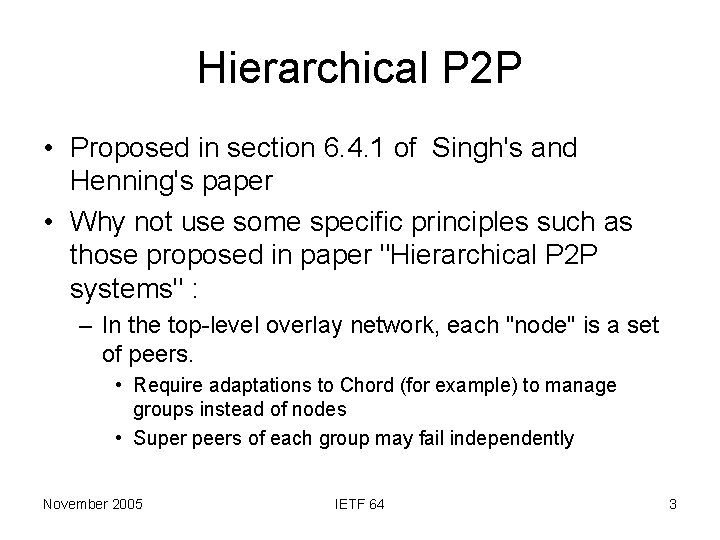 Hierarchical P2P

• Proposed in section 6.4.1 of Singh's and Henning's paper
• Why not use some specific principles such as those proposed in paper "Hierarchical P2P systems" :
– In the top-level overlay network, each "node" is a set of peers.
• Require adaptations to Chord (for example) to manage groups instead of nodes
• Super peers of each group may fail independently

November 2005
IETF 64
3